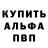 КУПИТЬ
АЛЬФА
ПВП